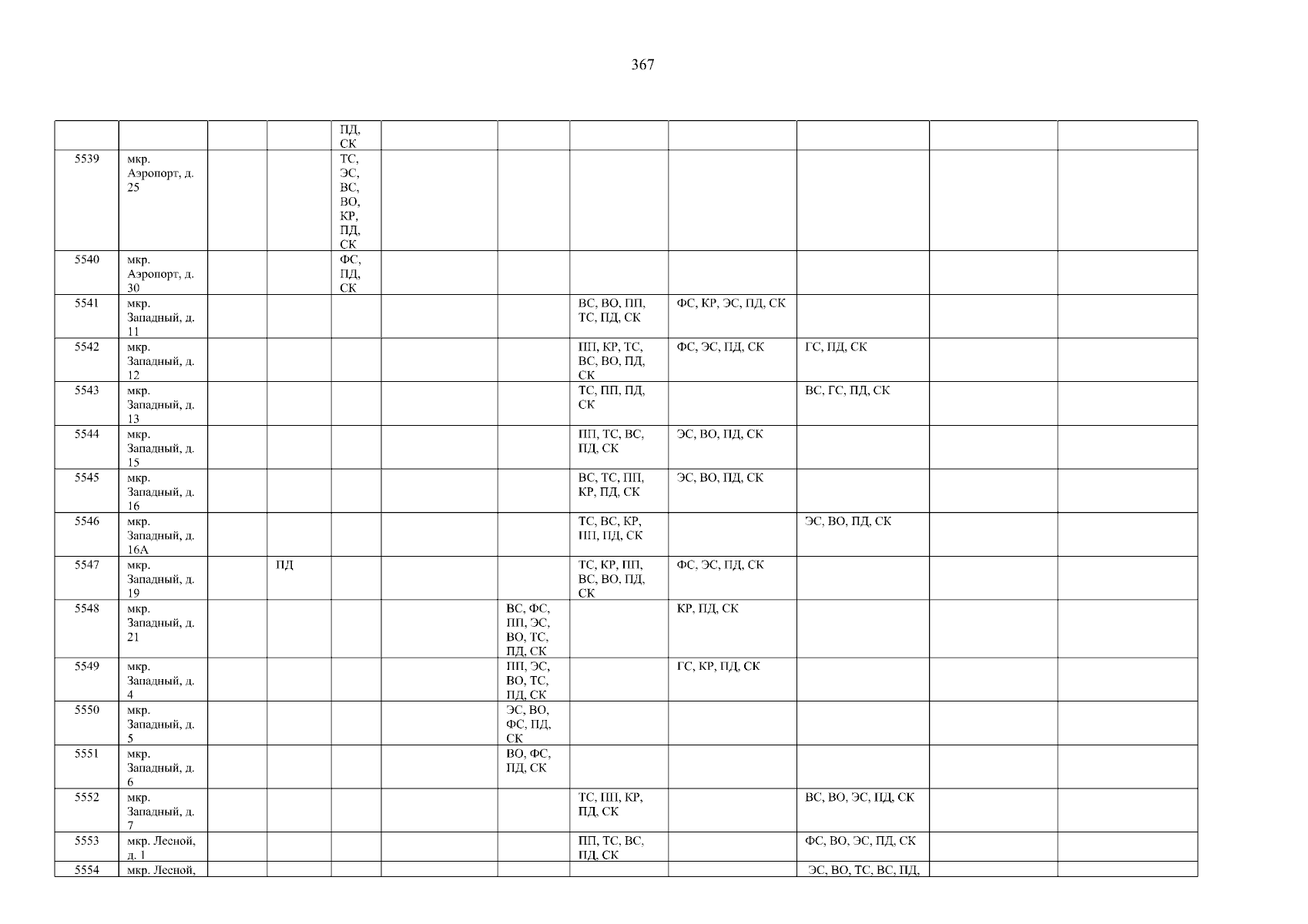 367

|  |  |  |  | ПД, СК |  |  |  |  |  |  |  |
|---|---|---|---|---|---|---|---|---|---|---|---|
| 5539 | мкр. Аэропорт, д. 25 |  |  | ТС, ЭС, ВС, ВО, КР, ПД, СК |  |  |  |  |  |  |  |
| 5540 | мкр. Аэропорт, д. 30 |  |  | ФС, ПД, СК |  |  |  |  |  |  |  |
| 5541 | мкр. Западный, д. 11 |  |  |  |  |  | ВС, ВО, ПП, ТС, ПД, СК | ФС, КР, ЭС, ПД, СК |  |  |  |
| 5542 | мкр. Западный, д. 12 |  |  |  |  |  | ПП, КР, ТС, ВС, ВО, ПД, СК | ФС, ЭС, ПД, СК | ГС, ПД, СК |  |  |
| 5543 | мкр. Западный, д. 13 |  |  |  |  |  | ТС, ПП, ПД, СК |  | ВС, ГС, ПД, СК |  |  |
| 5544 | мкр. Западный, д. 15 |  |  |  |  |  | ПП, ТС, ВС, ПД, СК | ЭС, ВО, ПД, СК |  |  |  |
| 5545 | мкр. Западный, д. 16 |  |  |  |  |  | ВС, ТС, ПП, КР, ПД, СК | ЭС, ВО, ПД, СК |  |  |  |
| 5546 | мкр. Западный, д. 16А |  |  |  |  |  | ТС, ВС, КР, ПП, ПД, СК |  | ЭС, ВО, ПД, СК |  |  |
| 5547 | мкр. Западный, д. 19 |  | ПД |  |  |  | ТС, КР, ПП, ВС, ВО, ПД, СК | ФС, ЭС, ПД, СК |  |  |  |
| 5548 | мкр. Западный, д. 21 |  |  |  |  | ВС, ФС, ПП, ЭС, ВО, ТС, ПД, СК |  | КР, ПД, СК |  |  |  |
| 5549 | мкр. Западный, д. 4 |  |  |  |  | ПП, ЭС, ВО, ТС, ПД, СК |  | ГС, КР, ПД, СК |  |  |  |
| 5550 | мкр. Западный, д. 5 |  |  |  |  | ЭС, ВО, ФС, ПД, СК |  |  |  |  |  |
| 5551 | мкр. Западный, д. 6 |  |  |  |  | ВО, ФС, ПД, СК |  |  |  |  |  |
| 5552 | мкр. Западный, д. 7 |  |  |  |  |  | ТС, ПП, КР, ПД, СК |  | ВС, ВО, ЭС, ПД, СК |  |  |
| 5553 | мкр. Лесной, д. 1 |  |  |  |  |  | ПП, ТС, ВС, ПД, СК |  | ФС, ВО, ЭС, ПД, СК |  |  |
| 5554 | мкр. Лесной, |  |  |  |  |  |  |  | ЭС, ВО, ТС, ВС, ПД, |  |  |